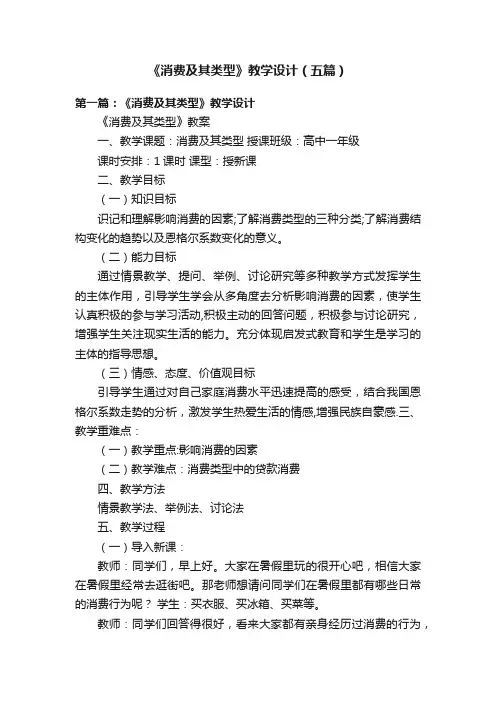 《消费及其类型》教学设计（五篇）

第一篇：《消费及其类型》教学设计

《消费及其类型》教案

一、教学课题：消费及其类型 授课班级：高中一年级

课时安排：1 课时 课型：授新课

二、教学目标

（一）知识目标

识记和理解影响消费的因素;了解消费类型的三种分类;了解消费结构变化的趋势以及恩格尔系数变化的意义。

（二）能力目标

通过情景教学、提问、举例、讨论研究等多种教学方式发挥学生的主体作用，引导学生学会从多角度去分析影响消费的因素，使学生认真积极的参与学习活动,积极主动的回答问题，积极参与讨论研究，增强学生关注现实生活的能力。充分体现启发式教育和学生是学习的主体的指导思想。

（三）情感、态度、价值观目标

引导学生通过对自己家庭消费水平迅速提高的感受，结合我国恩格尔系数走势的分析，激发学生热爱生活的情感,增强民族自豪感.三、教学重难点：

（一）教学重点:影响消费的因素

（二）教学难点：消费类型中的贷款消费

四、教学方法

情景教学法、举例法、讨论法

五、教学过程

（一）导入新课：

教师：同学们，早上好。大家在暑假里玩的很开心吧，相信大家在暑假里经常去逛街吧。那老师想请问同学们在暑假里都有哪些日常的消费行为呢？ 学生：买衣服、买冰箱、买菜等。

教师：同学们回答得很好，看来大家都有亲身经历过消费的行为，